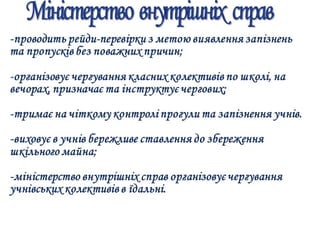 Міністерство внутрішніх справ

-проводить рейди-перевірки з метою виявлення запізнень та пропусків без поважних причин;

-організовує чергування класних колективів по школі, на вечорах, призначає та інструктує чергових;

-тримає на чіткому контролі прогули та запізнення учнів.

-виховує в учнів бережливе ставлення до збереження шкільного майна;

-міністерство внутрішніх справ організовує чергування учнівських колективів в їдальні.